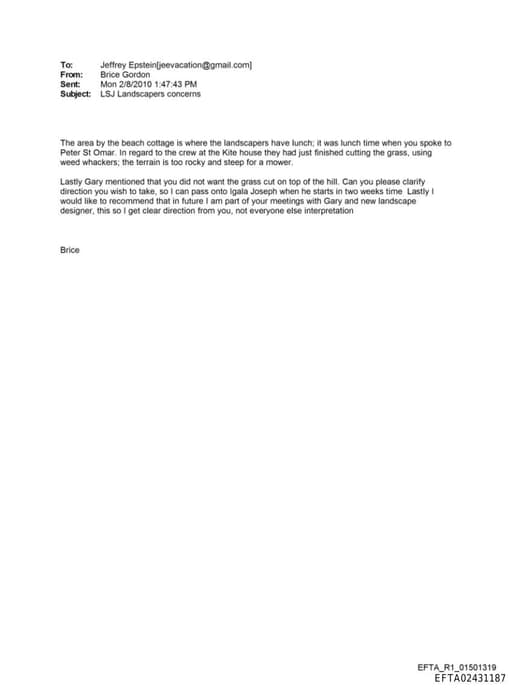 To: Jeffrey Epstein[jeevacation@gmail.com]
From: Brice Gordon
Sent: Mon 2/8/2010 1:47:43 PM
Subject: LSJ Landscapers concerns

The area by the beach cottage is where the landscapers have lunch; it was lunch time when you spoke to Peter St Omar. In regard to the crew at the Kite house they had just finished cutting the grass, using weed whackers; the terrain is too rocky and steep for a mower.

Lastly Gary mentioned that you did not want the grass cut on top of the hill. Can you please clarify direction you wish to take, so I can pass onto Igala Joseph when he starts in two weeks time Lastly I would like to recommend that in future I am part of your meetings with Gary and new landscape designer, this so I get clear direction from you, not everyone else interpretation

Brice

EFTA_R1_01501319
EFTA02431187